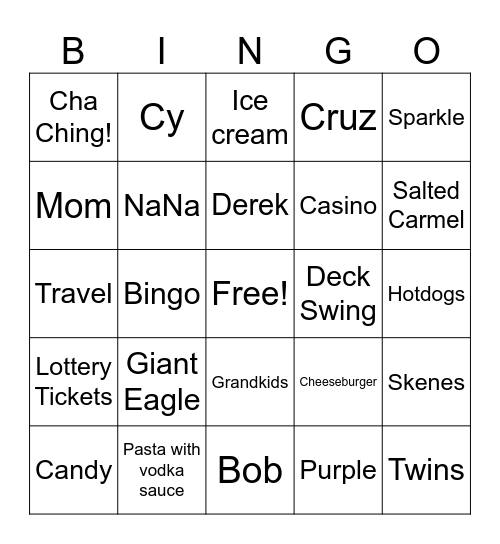 | B | I | N | G | O |
|---|---|---|---|---|
| Cha Ching! | Cy | Ice cream | Cruz | Sparkle |
| Mom | NaNa | Derek | Casino | Salted Carmel |
| Travel | Bingo | Free! | Deck Swing | Hotdogs |
| Lottery Tickets | Giant Eagle | Grandkids | Cheeseburger | Skenes |
| Candy | Pasta with vodka sauce | Bob | Purple | Twins |